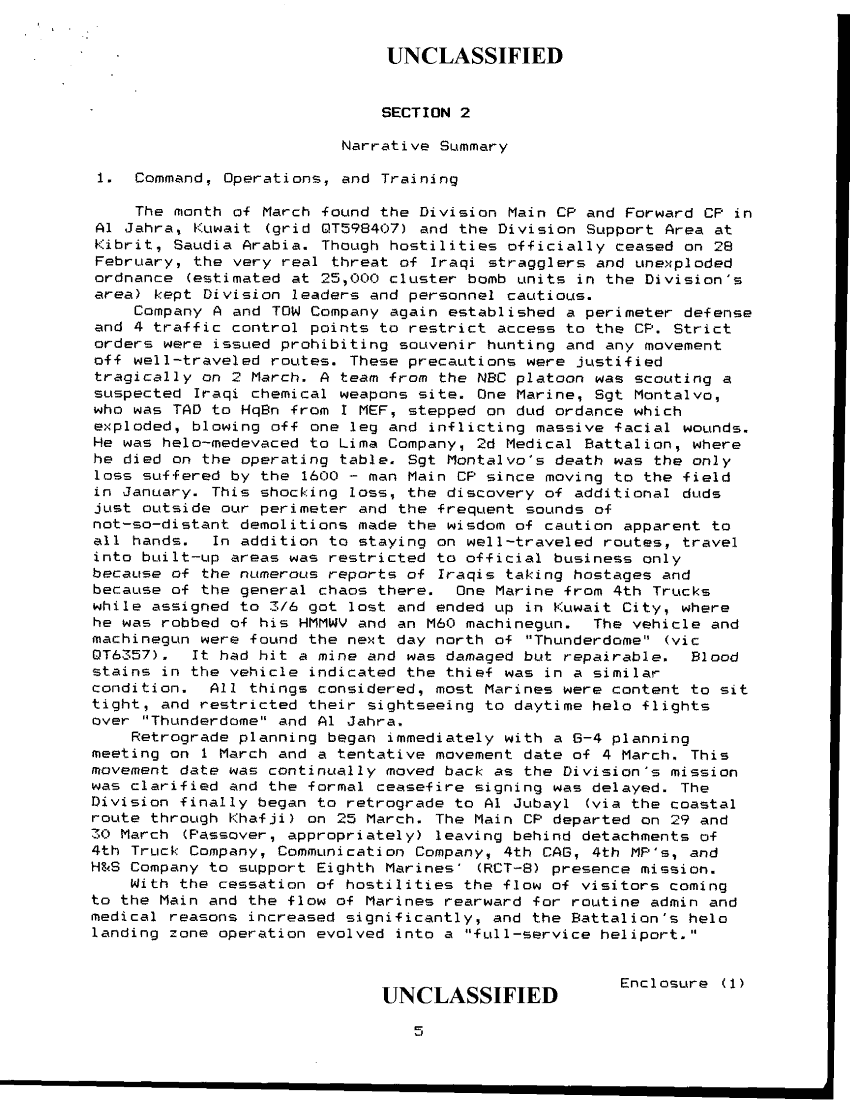 UNCLASSIFIED

SECTION 2

Narrative Summary

1. Command, Operations, and Training

The month of March found the Division Main CP and Forward CP in Al Jahra, Kuwait (grid QT598407) and the Division Support Area at Kibrit, Saudia Arabia. Though hostilities officially ceased on 28 February, the very real threat of Iraqi stragglers and unexploded ordnance (estimated at 25,000 cluster bomb units in the Division's area) kept Division leaders and personnel cautious.

Company A and TOW Company again established a perimeter defense and 4 traffic control points to restrict access to the CP. Strict orders were issued prohibiting souvenir hunting and any movement off well-traveled routes. These precautions were justified tragically on 2 March. A team from the NBC platoon was scouting a suspected Iraqi chemical weapons site. One Marine, Sgt Montalvo, who was TAD to HqBn from I MEF, stepped on dud ordance which exploded, blowing off one leg and inflicting massive facial wounds. He was helo-medevaced to Lima Company, 2d Medical Battalion, where he died on the operating table. Sgt Montalvo's death was the only loss suffered by the 1600 - man Main CP since moving to the field in January. This shocking loss, the discovery of additional duds just outside our perimeter and the frequent sounds of not-so-distant demolitions made the wisdom of caution apparent to all hands. In addition to staying on well-traveled routes, travel into built-up areas was restricted to official business only because of the numerous reports of Iraqis taking hostages and because of the general chaos there. One Marine from 4th Trucks while assigned to 3/6 got lost and ended up in Kuwait City, where he was robbed of his HMMWV and an M60 machinegun. The vehicle and machinegun were found the next day north of "Thunderdome" (vic QT6357). It had hit a mine and was damaged but repairable. Blood stains in the vehicle indicated the thief was in a similar condition. All things considered, most Marines were content to sit tight, and restricted their sightseeing to daytime helo flights over "Thunderdome" and Al Jahra.

Retrograde planning began immediately with a G-4 planning meeting on 1 March and a tentative movement date of 4 March. This movement date was continually moved back as the Division's mission was clarified and the formal ceasefire signing was delayed. The Division finally began to retrograde to Al Jubayl (via the coastal route through Khafji) on 25 March. The Main CP departed on 29 and 30 March (Passover, appropriately) leaving behind detachments of 4th Truck Company, Communication Company, 4th CAG, 4th MP's, and H&S Company to support Eighth Marines' (RCT-8) presence mission.

With the cessation of hostilities the flow of visitors coming to the Main and the flow of Marines rearward for routine admin and medical reasons increased significantly, and the Battalion's helo landing zone operation evolved into a "full-service heliport."

Enclosure (1)

UNCLASSIFIED

5